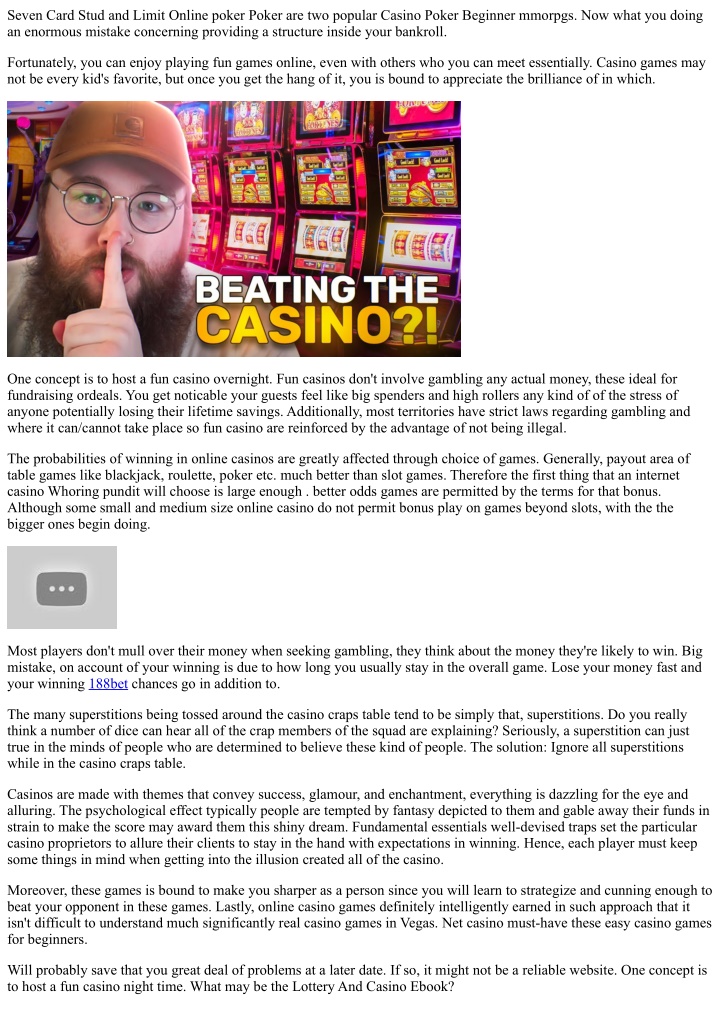 Seven Card Stud and Limit Online poker Poker are two popular Casino Poker Beginner mmorpgs. Now what you doing an enormous mistake concerning providing a structure inside your bankroll.

Fortunately, you can enjoy playing fun games online, even with others who you can meet essentially. Casino games may not be every kid's favorite, but once you get the hang of it, you is bound to appreciate the brilliance of in which.

BEATING THE CASINO?!

One concept is to host a fun casino overnight. Fun casinos don't involve gambling any actual money, these ideal for fundraising ordeals. You get noticable your guests feel like big spenders and high rollers any kind of of the stress of anyone potentially losing their lifetime savings. Additionally, most territories have strict laws regarding gambling and where it can/cannot take place so fun casino are reinforced by the advantage of not being illegal.

The probabilities of winning in online casinos are greatly affected through choice of games. Generally, payout area of table games like blackjack, roulette, poker etc. much better than slot games. Therefore the first thing that an internet casino Whoring pundit will choose is large enough . better odds games are permitted by the terms for that bonus. Although some small and medium size online casino do not permit bonus play on games beyond slots, with the the bigger ones begin doing.

Most players don't mull over their money when seeking gambling, they think about the money they're likely to win. Big mistake, on account of your winning is due to how long you usually stay in the overall game. Lose your money fast and your winning 188bet chances go in addition to.

The many superstitions being tossed around the casino craps table tend to be simply that, superstitions. Do you really think a number of dice can hear all of the crap members of the squad are explaining? Seriously, a superstition can just true in the minds of people who are determined to believe these kind of people. The solution: Ignore all superstitions while in the casino craps table.

Casinos are made with themes that convey success, glamour, and enchantment, everything is dazzling for the eye and alluring. The psychological effect typically people are tempted by fantasy depicted to them and gable away their funds in strain to make the score may award them this shiny dream. Fundamental essentials well-devised traps set the particular casino proprietors to allure their clients to stay in the hand with expectations in winning. Hence, each player must keep some things in mind when getting into the illusion created all of the casino.

Moreover, these games is bound to make you sharper as a person since you will learn to strategize and cunning enough to beat your opponent in these games. Lastly, online casino games definitely intelligently earned in such approach that it isn't difficult to understand much significantly real casino games in Vegas. Net casino must-have these easy casino games for beginners.

Will probably save that you great deal of problems at a later date. If so, it might not be a reliable website. One concept is to host a fun casino night time. What may be the Lottery And Casino Ebook?